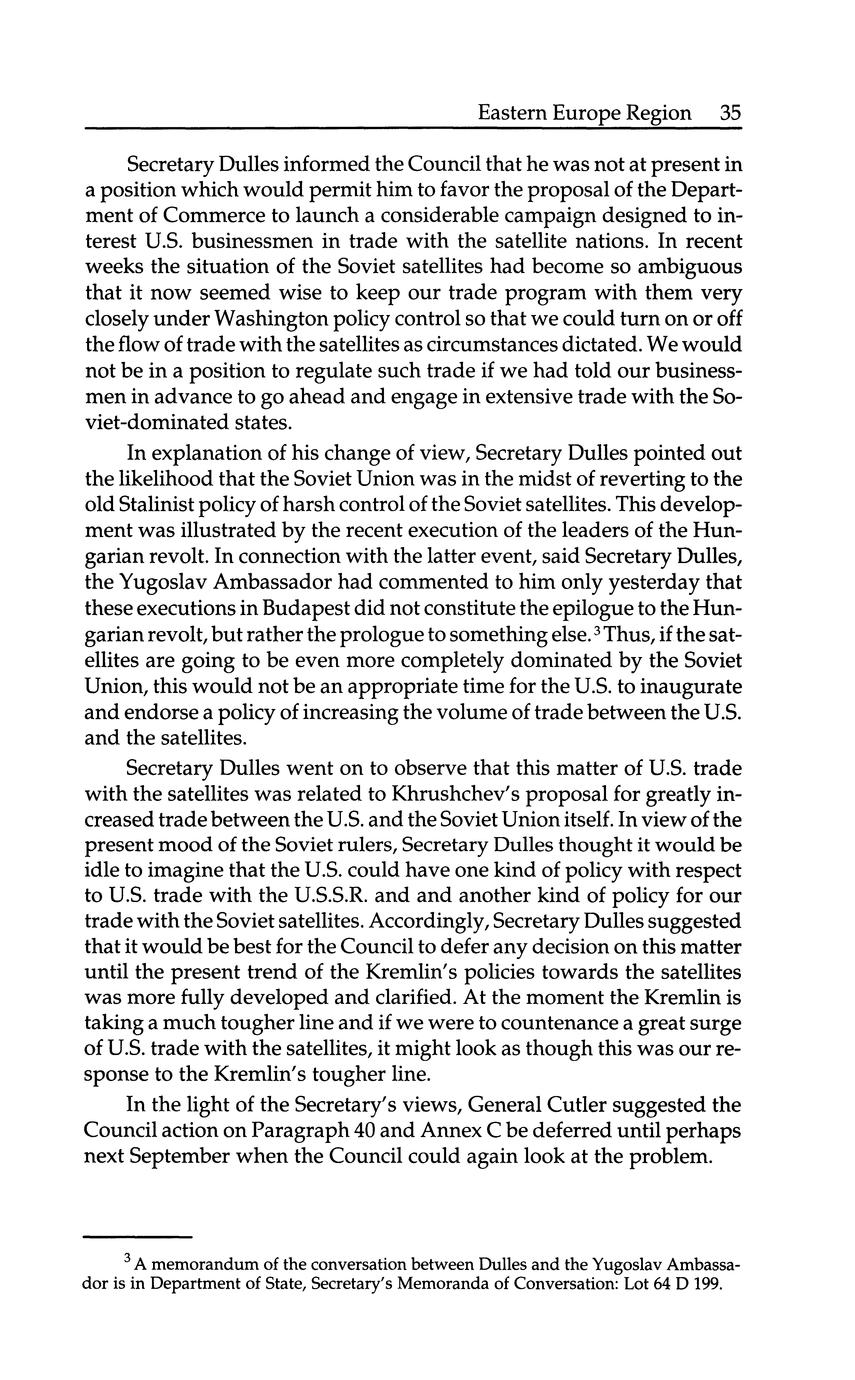 Eastern Europe Region 35

Secretary Dulles informed the Council that he was not at present in a position which would permit him to favor the proposal of the Department of Commerce to launch a considerable campaign designed to interest U.S. businessmen in trade with the satellite nations. In recent weeks the situation of the Soviet satellites had become so ambiguous that it now seemed wise to keep our trade program with them very closely under Washington policy control so that we could turn on or off the flow of trade with the satellites as circumstances dictated. We would not be in a position to regulate such trade if we had told our businessmen in advance to go ahead and engage in extensive trade with the Soviet-dominated states.

In explanation of his change of view, Secretary Dulles pointed out the likelihood that the Soviet Union was in the midst of reverting to the old Stalinist policy of harsh control of the Soviet satellites. This development was illustrated by the recent execution of the leaders of the Hungarian revolt. In connection with the latter event, said Secretary Dulles, the Yugoslav Ambassador had commented to him only yesterday that these executions in Budapest did not constitute the epilogue to the Hungarian revolt, but rather the prologue to something else.$^3$ Thus, if the satellites are going to be even more completely dominated by the Soviet Union, this would not be an appropriate time for the U.S. to inaugurate and endorse a policy of increasing the volume of trade between the U.S. and the satellites.

Secretary Dulles went on to observe that this matter of U.S. trade with the satellites was related to Khrushchev's proposal for greatly increased trade between the U.S. and the Soviet Union itself. In view of the present mood of the Soviet rulers, Secretary Dulles thought it would be idle to imagine that the U.S. could have one kind of policy with respect to U.S. trade with the U.S.S.R. and and another kind of policy for our trade with the Soviet satellites. Accordingly, Secretary Dulles suggested that it would be best for the Council to defer any decision on this matter until the present trend of the Kremlin's policies towards the satellites was more fully developed and clarified. At the moment the Kremlin is taking a much tougher line and if we were to countenance a great surge of U.S. trade with the satellites, it might look as though this was our response to the Kremlin's tougher line.

In the light of the Secretary's views, General Cutler suggested the Council action on Paragraph 40 and Annex C be deferred until perhaps next September when the Council could again look at the problem.

$^3$ A memorandum of the conversation between Dulles and the Yugoslav Ambassador is in Department of State, Secretary's Memoranda of Conversation: Lot 64 D 199.